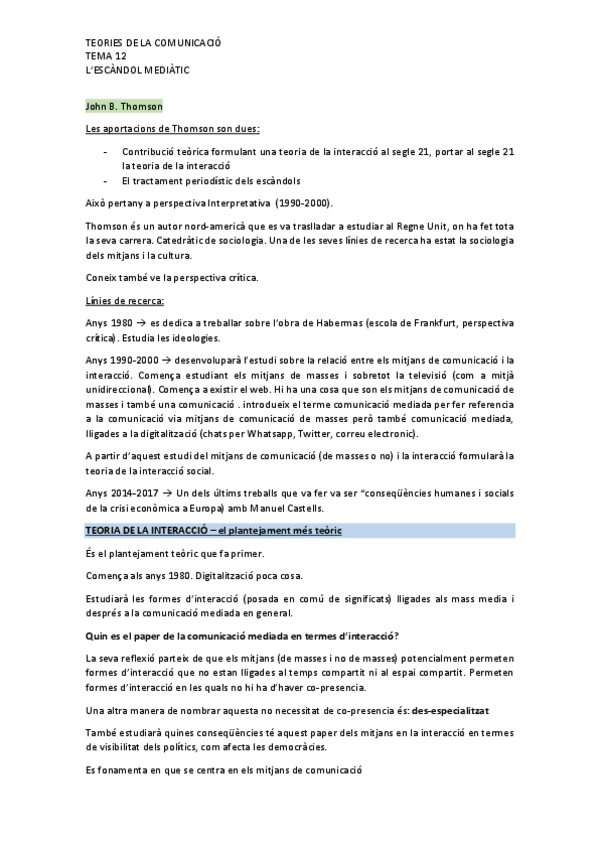 TEORIES DE LA COMUNICACIÓ
TEMA 12
L'ESCÀNDOL MEDIÀTIC

John B. Thomson

Les aportacions de Thomson son dues:

- Contribució teòrica formulant una teoria de la interacció al segle 21, portar al segle 21 la teoria de la interacció
- El tractament periodístic dels escàndols

Això pertany a perspectiva Interpretativa (1990-2000).

Thomson és un autor nord-americà que es va traslladar a estudiar al Regne Unit, on ha fet tota la seva carrera. Catedràtic de sociologia. Una de les seves línies de recerca ha estat la sociologia dels mitjans i la cultura.

Coneix també ve la perspectiva crítica.

Línies de recerca:

Anys 1980 → es dedica a treballar sobre l'obra de Habermas (escola de Frankfurt, perspectiva crítica). Estudia les ideologies.

Anys 1990-2000 → desenvoluparà l'estudi sobre la relació entre els mitjans de comunicació i la interacció. Comença estudiant els mitjans de masses i sobretot la televisió (com a mitjà unidireccional). Comença a existir el web. Hi ha una cosa que son els mitjans de comunicació de masses i també una comunicació . introdueix el terme comunicació mediada per fer referencia a la comunicació via mitjans de comunicació de masses però també comunicació mediada, lligades a la digitalització (chats per Whatsapp, Twitter, correu electronic).

A partir d'aquest estudi del mitjans de comunicació (de masses o no) i la interacció formularà la teoria de la interacció social.

Anys 2014-2017 → Un dels últims treballs que va fer va ser "conseqüències humanes i socials de la crisi econòmica a Europa) amb Manuel Castells.

TEORIA DE LA INTERACCIÓ – el plantejament més teòric

És el plantejament teòric que fa primer.

Comença als anys 1980. Digitalització poca cosa.

Estudiarà les formes d'interacció (posada en comú de significats) lligades als mass media i després a la comunicació mediada en general.

Quin es el paper de la comunicació mediada en termes d'interacció?

La seva reflexió parteix de que els mitjans (de masses i no de masses) potencialment permeten formes d'interacció que no estan lligades al temps compartit ni al espai compartit. Permeten formes d'interacció en les quals no hi ha d'haver co-presencia.

Una altra manera de nombrar aquesta no necessitat de co-presencia és: des-especialitzat

També estudiarà quines conseqüències té aquest paper dels mitjans en la interacció en termes de visibilitat dels polítics, com afecta les democràcies.

Es fonamenta en que se centra en els mitjans de comunicació